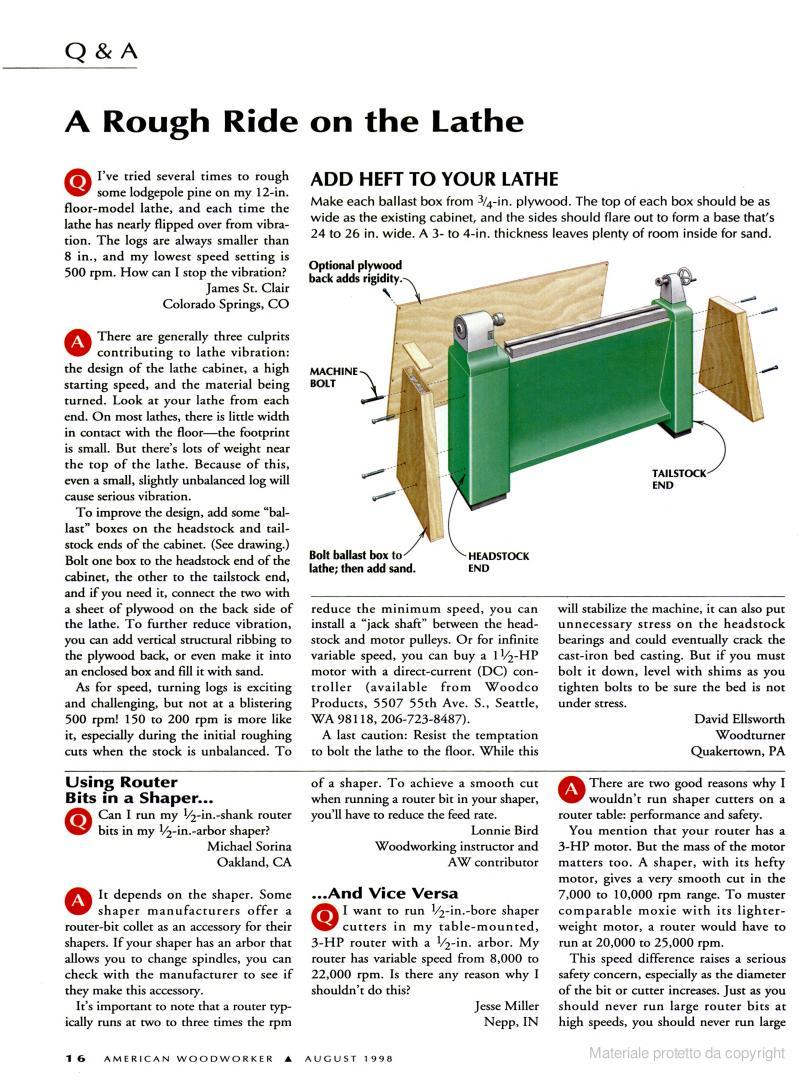 Q & A

A Rough Ride on the Lathe

Q I've tried several times to rough some lodgepole pine on my 12-in. floor-model lathe, and each time the lathe has nearly flipped over from vibration. The logs are always smaller than 8 in., and my lowest speed setting is 500 rpm. How can I stop the vibration?
James St. Clair
Colorado Springs, CO

A There are generally three culprits contributing to lathe vibration: the design of the lathe cabinet, a high starting speed, and the material being turned. Look at your lathe from each end. On most lathes, there is little width in contact with the floor—the footprint is small. But there's lots of weight near the top of the lathe. Because of this, even a small, slightly unbalanced log will cause serious vibration.

To improve the design, add some "ballast" boxes on the headstock and tailstock ends of the cabinet. (See drawing.) Bolt one box to the headstock end of the cabinet, the other to the tailstock end, and if you need it, connect the two with a sheet of plywood on the back side of the lathe. To further reduce vibration, you can add vertical structural ribbing to the plywood back, or even make it into an enclosed box and fill it with sand.

As for speed, turning logs is exciting and challenging, but not at a blistering 500 rpm! 150 to 200 rpm is more like it, especially during the initial roughing cuts when the stock is unbalanced. To reduce the minimum speed, you can install a "jack shaft" between the headstock and motor pulleys. Or for infinite variable speed, you can buy a $1\frac{1}{2}$-HP motor with a direct-current (DC) controller (available from Woodco Products, 5507 55th Ave. S., Seattle, WA 98118, 206-723-8487).

A last caution: Resist the temptation to bolt the lathe to the floor. While this will stabilize the machine, it can also put unnecessary stress on the headstock bearings and could eventually crack the cast-iron bed casting. But if you must bolt it down, level with shims as you tighten bolts to be sure the bed is not under stress.
David Ellsworth
Woodturner
Quakertown, PA

ADD HEFT TO YOUR LATHE
Make each ballast box from $\frac{3}{4}$-in. plywood. The top of each box should be as wide as the existing cabinet, and the sides should flare out to form a base that's 24 to 26 in. wide. A 3- to 4-in. thickness leaves plenty of room inside for sand.

Optional plywood back adds rigidity.
MACHINE BOLT
TAILSTOCK END
Bolt ballast box to lathe; then add sand.
HEADSTOCK END

Using Router Bits in a Shaper...
Q Can I run my $\frac{1}{2}$-in.-shank router bits in my $\frac{1}{2}$-in.-arbor shaper?
Michael Sorina
Oakland, CA

A It depends on the shaper. Some shaper manufacturers offer a router-bit collet as an accessory for their shapers. If your shaper has an arbor that allows you to change spindles, you can check with the manufacturer to see if they make this accessory.

It's important to note that a router typically runs at two to three times the rpm of a shaper. To achieve a smooth cut when running a router bit in your shaper, you'll have to reduce the feed rate.
Lonnie Bird
Woodworking instructor and AW contributor

...And Vice Versa
Q I want to run $\frac{1}{2}$-in.-bore shaper cutters in my table-mounted, 3-HP router with a $\frac{1}{2}$-in. arbor. My router has variable speed from 8,000 to 22,000 rpm. Is there any reason why I shouldn't do this?
Jesse Miller
Nepp, IN

A There are two good reasons why I wouldn't run shaper cutters on a router table: performance and safety.

You mention that your router has a 3-HP motor. But the mass of the motor matters too. A shaper, with its hefty motor, gives a very smooth cut in the 7,000 to 10,000 rpm range. To muster comparable moxie with its lighter-weight motor, a router would have to run at 20,000 to 25,000 rpm.

This speed difference raises a serious safety concern, especially as the diameter of the bit or cutter increases. Just as you should never run large router bits at high speeds, you should never run large

16 AMERICAN WOODWORKER ▲ AUGUST 1998

Materiale protetto da copyright